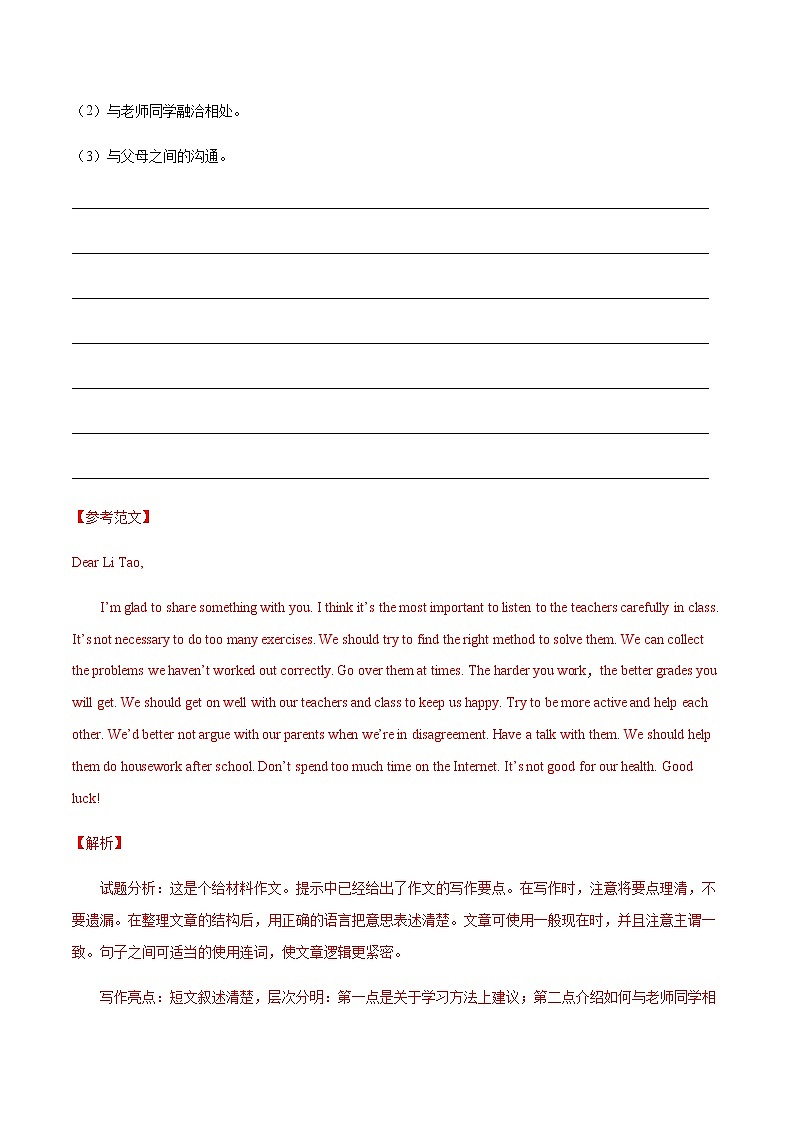 （2）与老师同学融洽相处。

（3）与父母之间的沟通。

【参考范文】

Dear Li Tao,

I'm glad to share something with you. I think it's the most important to listen to the teachers carefully in class. It's not necessary to do too many exercises. We should try to find the right method to solve them. We can collect the problems we haven't worked out correctly. Go over them at times. The harder you work，the better grades you will get. We should get on well with our teachers and class to keep us happy. Try to be more active and help each other. We'd better not argue with our parents when we're in disagreement. Have a talk with them. We should help them do housework after school. Don't spend too much time on the Internet. It's not good for our health. Good luck!

【解析】

试题分析：这是个给材料作文。提示中已经给出了作文的写作要点。在写作时，注意将要点理清，不要遗漏。在整理文章的结构后，用正确的语言把意思表述清楚。文章可使用一般现在时，并且注意主谓一致。句子之间可适当的使用连词，使文章逻辑更紧密。

写作亮点：短文叙述清楚，层次分明：第一点是关于学习方法上建议；第二点介绍如何与老师同学相